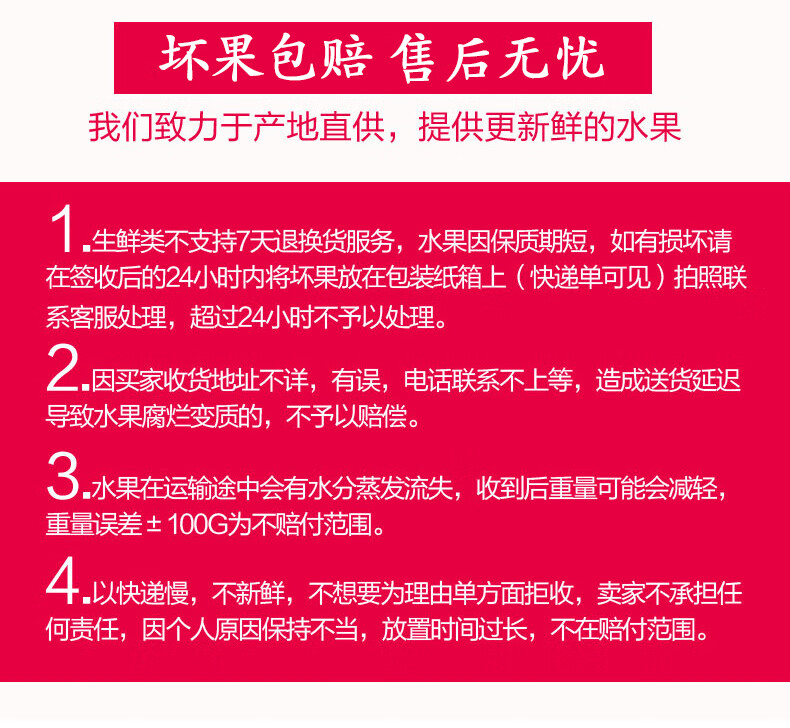 坏果包赔 售后无忧

我们致力于产地直供，提供更新鲜的水果

1.生鲜类不支持7天退换货服务，水果因保质期短，如有损坏请在签收后的24小时内将坏果放在包装纸箱上（快递单可见）拍照联系客服处理，超过24小时不予以处理。

2.因买家收货地址不详，有误，电话联系不上等，造成送货延迟导致水果腐烂变质的，不予以赔偿。

3.水果在运输途中会有水分蒸发流失，收到后重量可能会减轻，重量误差±100G为不赔付范围。

4.以快递慢，不新鲜，不想要为理由单方面拒收，卖家不承担任何责任，因个人原因保持不当，放置时间过长，不在赔付范围。